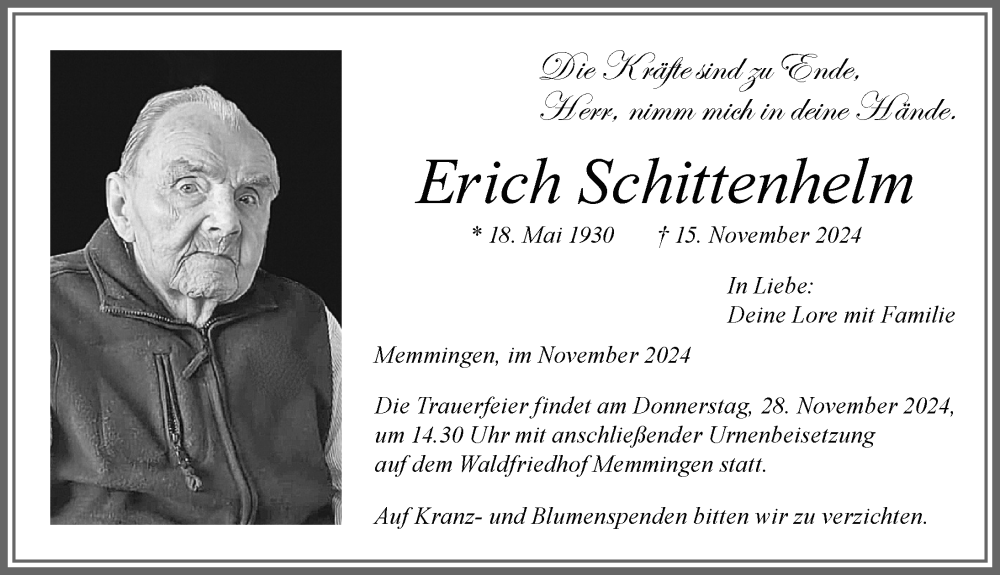 Die Kräfte sind zu Ende,
Herr, nimm mich in deine Hände.

Erich Schittenhelm

* 18. Mai 1930 † 15. November 2024

In Liebe:
Deine Lore mit Familie

Memmingen, im November 2024

Die Trauerfeier findet am Donnerstag, 28. November 2024, um 14.30 Uhr mit anschließender Urnenbeisetzung auf dem Waldfriedhof Memmingen statt.

Auf Kranz- und Blumenspenden bitten wir zu verzichten.